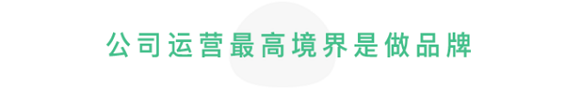 公司运营最高境界是做品牌